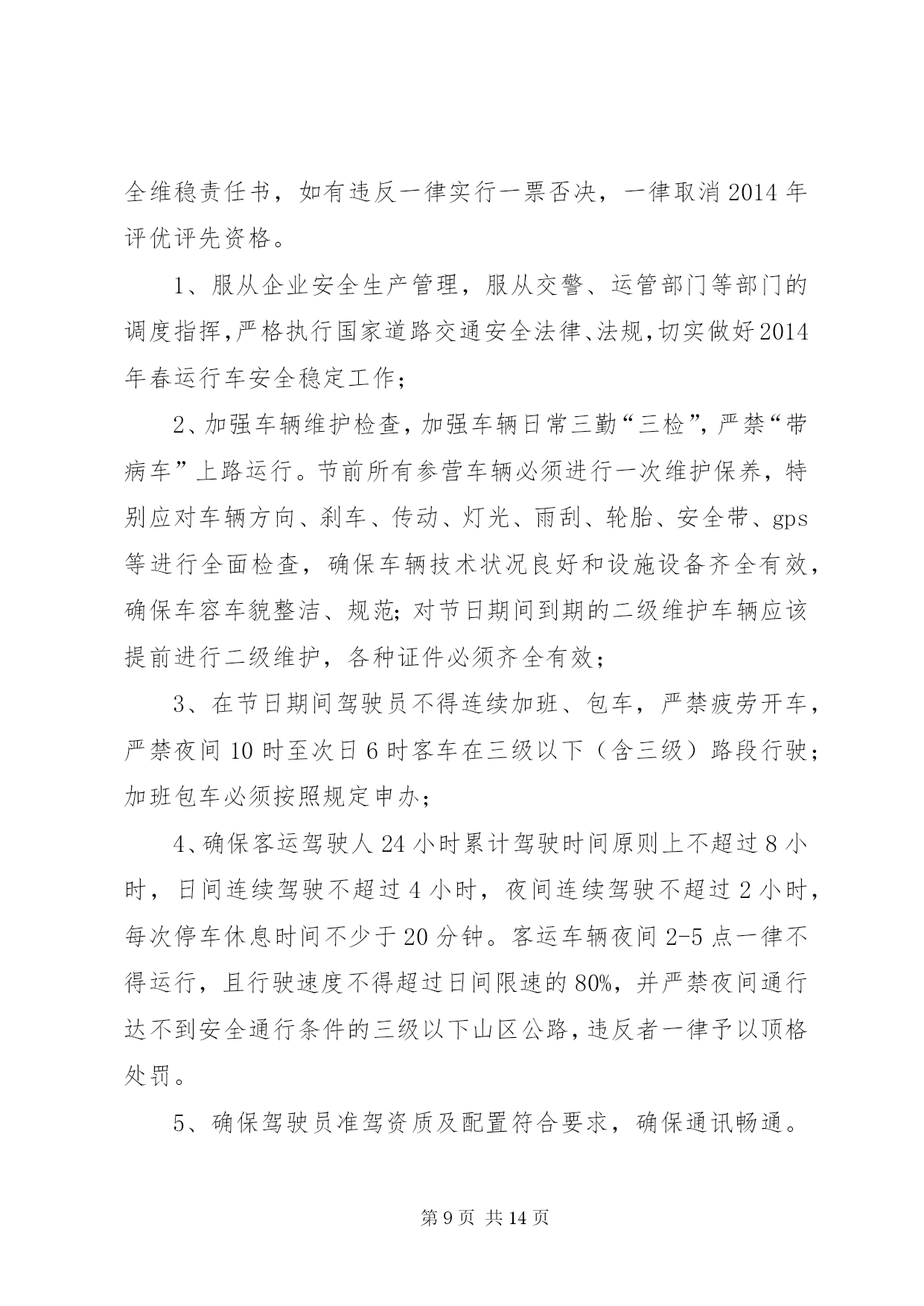 全维稳责任书，如有违反一律实行一票否决，一律取消2014年评优评先资格。

1、服从企业安全生产管理，服从交警、运管部门等部门的调度指挥,严格执行国家道路交通安全法律、法规,切实做好2014年春运行车安全稳定工作;

2、加强车辆维护检查,加强车辆日常三勤“三检”,严禁“带病车”上路运行。节前所有参营车辆必须进行一次维护保养，特别应对车辆方向、刹车、传动、灯光、雨刮、轮胎、安全带、gps等进行全面检查，确保车辆技术状况良好和设施设备齐全有效，确保车容车貌整洁、规范;对节日期间到期的二级维护车辆应该提前进行二级维护，各种证件必须齐全有效;

3、在节日期间驾驶员不得连续加班、包车，严禁疲劳开车，严禁夜间10时至次日6时客车在三级以下（含三级）路段行驶;加班包车必须按照规定申办;

4、确保客运驾驶人24小时累计驾驶时间原则上不超过8小时，日间连续驾驶不超过4小时，夜间连续驾驶不超过2小时，每次停车休息时间不少于20分钟。客运车辆夜间2-5点一律不得运行，且行驶速度不得超过日间限速的80%，并严禁夜间通行达不到安全通行条件的三级以下山区公路,违反者一律予以顶格处罚。

5、确保驾驶员准驾资质及配置符合要求，确保通讯畅通。

第9页 共14页